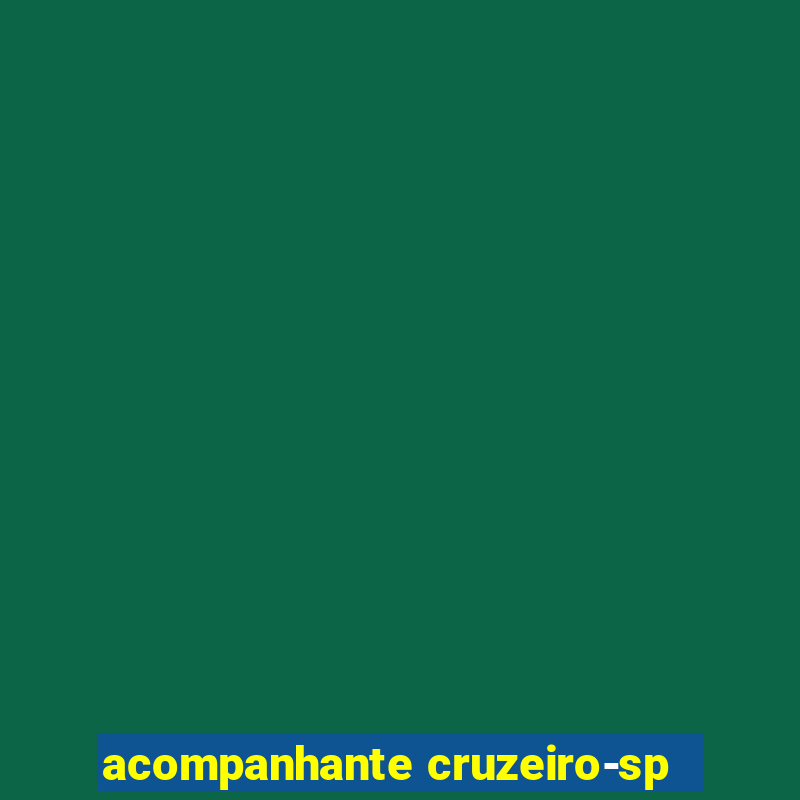 acompanhante cruzeiro-sp